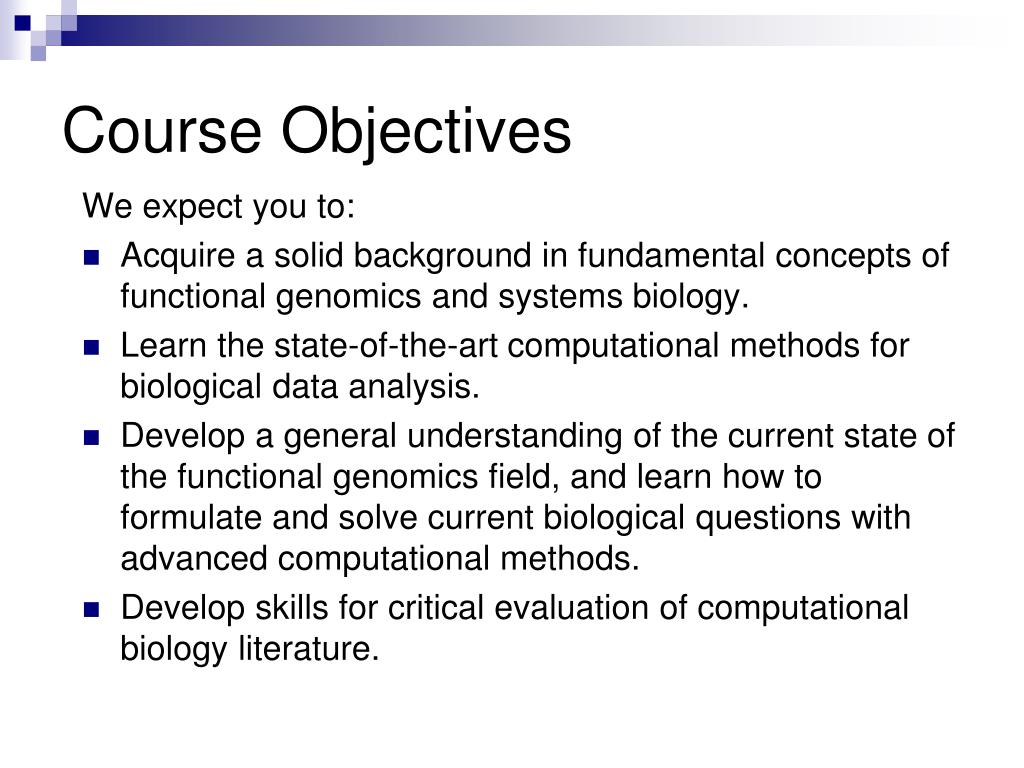 Course Objectives

We expect you to:

- Acquire a solid background in fundamental concepts of functional genomics and systems biology.
- Learn the state-of-the-art computational methods for biological data analysis.
- Develop a general understanding of the current state of the functional genomics field, and learn how to formulate and solve current biological questions with advanced computational methods.
- Develop skills for critical evaluation of computational biology literature.